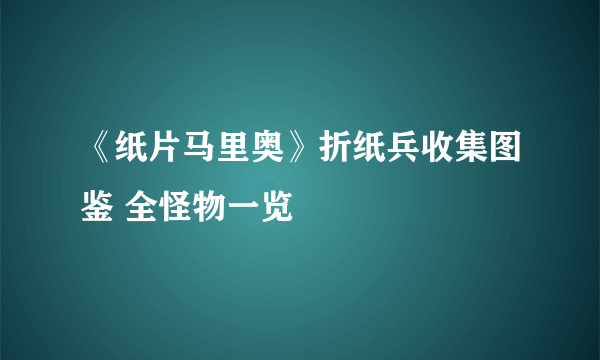 《纸片马里奥》折纸兵收集图鉴 全怪物一览